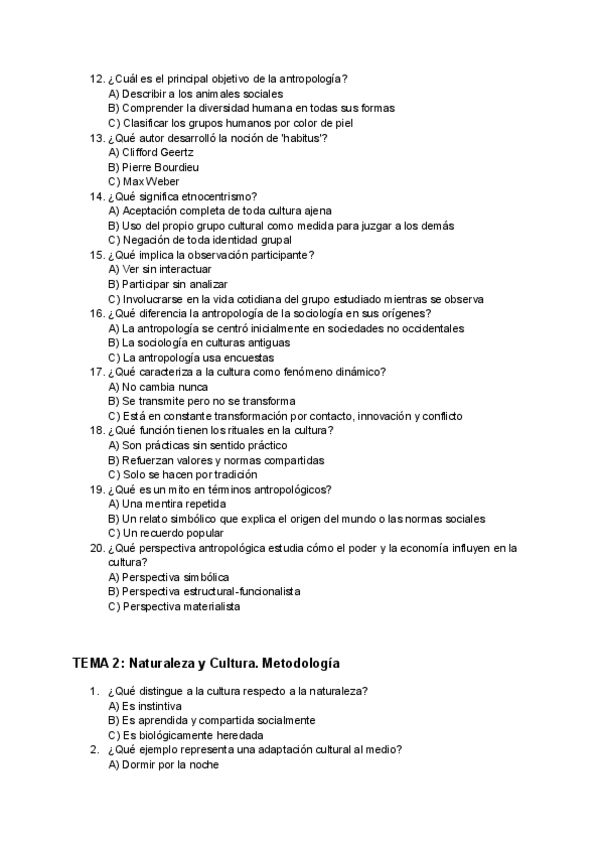 12. ¿Cuál es el principal objetivo de la antropología?
A) Describir a los animales sociales
B) Comprender la diversidad humana en todas sus formas
C) Clasificar los grupos humanos por color de piel
13. ¿Qué autor desarrolló la noción de 'habitus'?
A) Clifford Geertz
B) Pierre Bourdieu
C) Max Weber
14. ¿Qué significa etnocentrismo?
A) Aceptación completa de toda cultura ajena
B) Uso del propio grupo cultural como medida para juzgar a los demás
C) Negación de toda identidad grupal
15. ¿Qué implica la observación participante?
A) Ver sin interactuar
B) Participar sin analizar
C) Involucrarse en la vida cotidiana del grupo estudiado mientras se observa
16. ¿Qué diferencia la antropología de la sociología en sus orígenes?
A) La antropología se centró inicialmente en sociedades no occidentales
B) La sociología en culturas antiguas
C) La antropología usa encuestas
17. ¿Qué caracteriza a la cultura como fenómeno dinámico?
A) No cambia nunca
B) Se transmite pero no se transforma
C) Está en constante transformación por contacto, innovación y conflicto
18. ¿Qué función tienen los rituales en la cultura?
A) Son prácticas sin sentido práctico
B) Refuerzan valores y normas compartidas
C) Solo se hacen por tradición
19. ¿Qué es un mito en términos antropológicos?
A) Una mentira repetida
B) Un relato simbólico que explica el origen del mundo o las normas sociales
C) Un recuerdo popular
20. ¿Qué perspectiva antropológica estudia cómo el poder y la economía influyen en la cultura?
A) Perspectiva simbólica
B) Perspectiva estructural-funcionalista
C) Perspectiva materialista

TEMA 2: Naturaleza y Cultura. Metodología

1. ¿Qué distingue a la cultura respecto a la naturaleza?
A) Es instintiva
B) Es aprendida y compartida socialmente
C) Es biológicamente heredada
2. ¿Qué ejemplo representa una adaptación cultural al medio?
A) Dormir por la noche